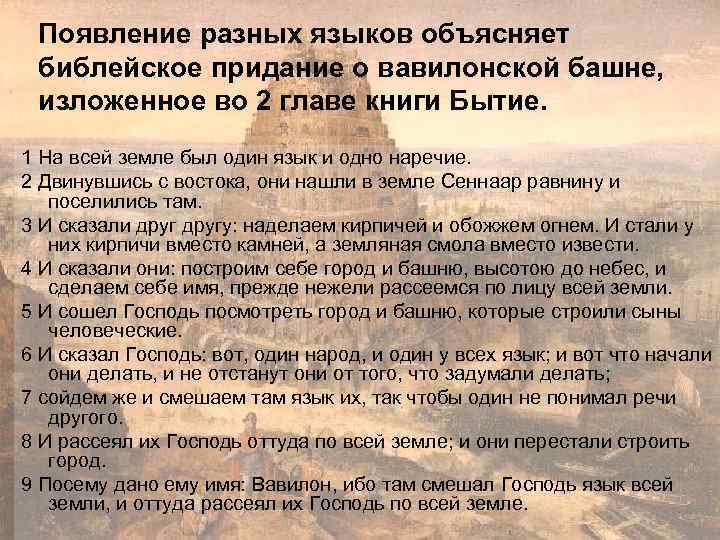 Появление разных языков объясняет библейское придание о вавилонской башне, изложенное во 2 главе книги Бытие.

1 На всей земле был один язык и одно наречие.
2 Двинувшись с востока, они нашли в земле Сеннаар равнину и поселились там.
3 И сказали друг другу: наделаем кирпичей и обожжем огнем. И стали у них кирпичи вместо камней, а земляная смола вместо извести.
4 И сказали они: построим себе город и башню, высотою до небес, и сделаем себе имя, прежде нежели рассеемся по лицу всей земли.
5 И сошел Господь посмотреть город и башню, которые строили сыны человеческие.
6 И сказал Господь: вот, один народ, и один у всех язык; и вот что начали они делать, и не отстанут они от того, что задумали делать;
7 сойдем же и смешаем там язык их, так чтобы один не понимал речи другого.
8 И рассеял их Господь оттуда по всей земле; и они перестали строить город.
9 Посему дано ему имя: Вавилон, ибо там смешал Господь язык всей земли, и оттуда рассеял их Господь по всей земле.